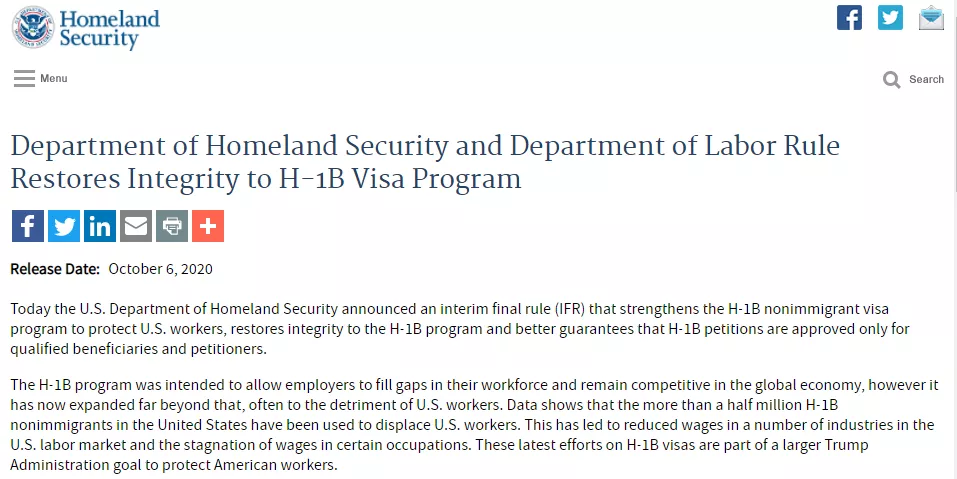 Homeland Security

Menu

Search

Department of Homeland Security and Department of Labor Rule Restores Integrity to H-1B Visa Program

Release Date: October 6, 2020

Today the U.S. Department of Homeland Security announced an interim final rule (IFR) that strengthens the H-1B nonimmigrant visa program to protect U.S. workers, restores integrity to the H-1B program and better guarantees that H-1B petitions are approved only for qualified beneficiaries and petitioners.

The H-1B program was intended to allow employers to fill gaps in their workforce and remain competitive in the global economy, however it has now expanded far beyond that, often to the detriment of U.S. workers. Data shows that the more than a half million H-1B nonimmigrants in the United States have been used to displace U.S. workers. This has led to reduced wages in a number of industries in the U.S. labor market and the stagnation of wages in certain occupations. These latest efforts on H-1B visas are part of a larger Trump Administration goal to protect American workers.